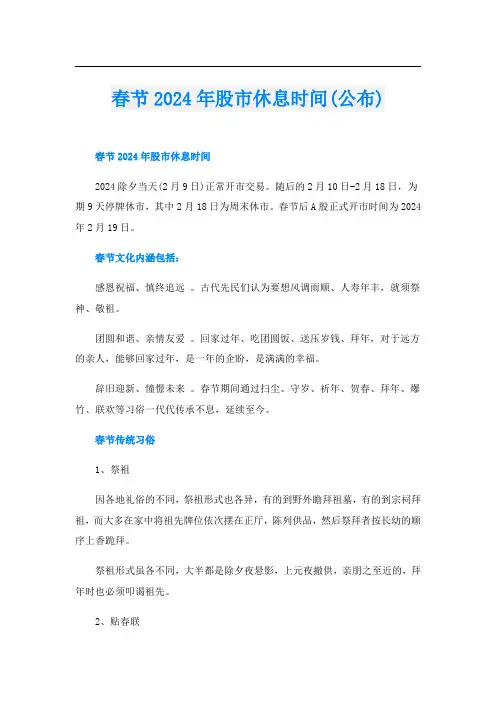 春节2024年股市休息时间(公布)

春节2024年股市休息时间

2024除夕当天(2月9日)正常开市交易。随后的2月10日-2月18日，为期9天停牌休市，其中2月18日为周末休市。春节后A股正式开市时间为2024年2月19日。

春节文化内涵包括：

感恩祝福、慎终追远 。古代先民们认为要想风调雨顺、人寿年丰，就须祭神、敬祖。

团圆和谐、亲情友爱 。回家过年、吃团圆饭、送压岁钱、拜年，对于远方的亲人，能够回家过年，是一年的企盼，是满满的幸福。

辞旧迎新、憧憬未来 。春节期间通过扫尘、守岁、祈年、贺春、拜年、爆竹、联欢等习俗一代代传承不息，延续至今。

春节传统习俗

1、祭祖

因各地礼俗的不同，祭祖形式也各异，有的到野外瞻拜祖墓，有的到宗祠拜祖，而大多在家中将祖先牌位依次摆在正厅，陈列供品，然后祭拜者按长幼的顺序上香跪拜。

祭祖形式虽各不同，大半都是除夕夜悬影，上元夜撤供，亲朋之至近的，拜年时也必须叩谒祖先。

2、贴春联